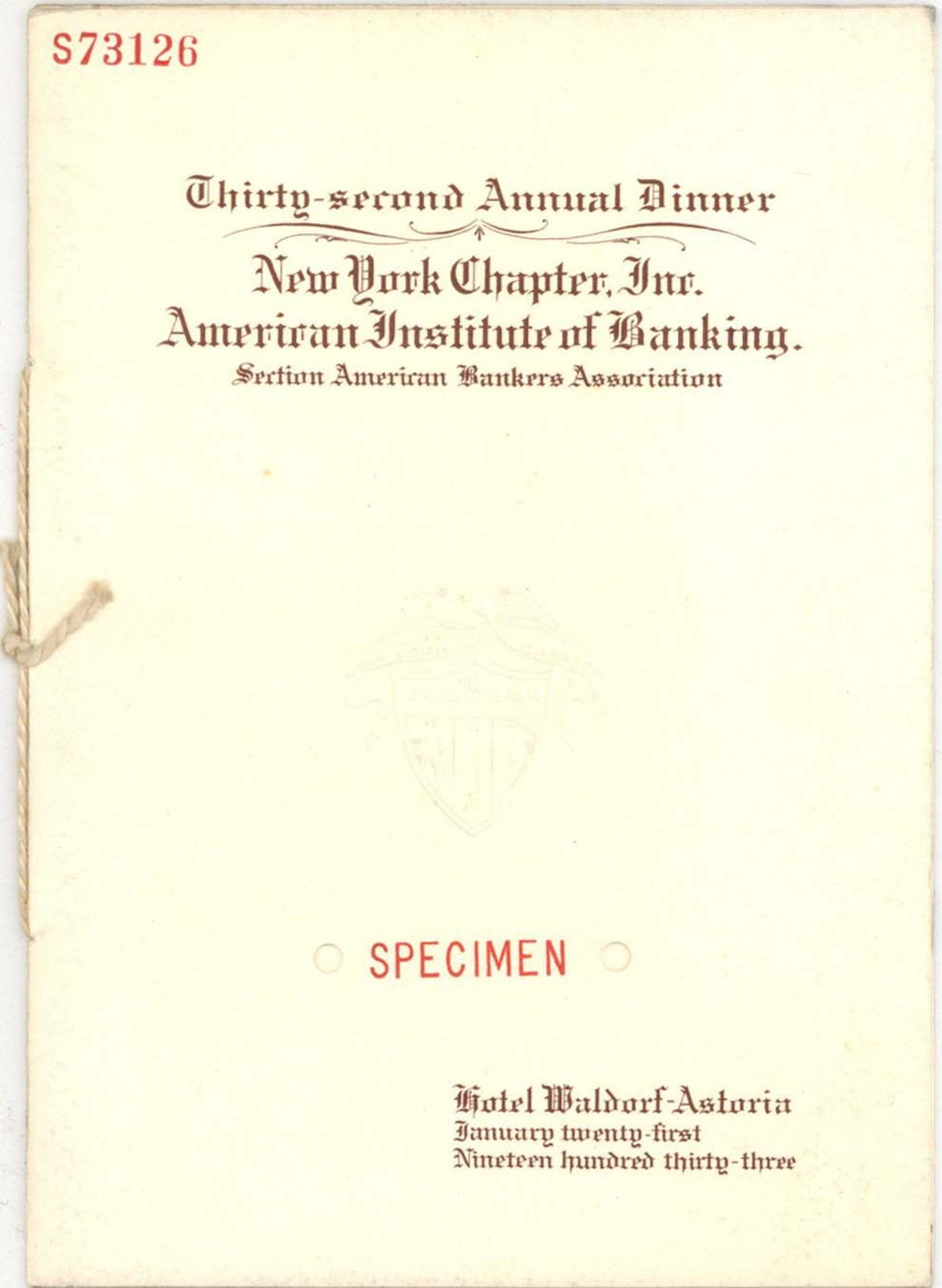 S73126

Thirty-second Annual Dinner

New York Chapter, Inc.
American Institute of Banking.
Section American Bankers Association

SPECIMEN

Hotel Waldorf-Astoria
January twenty-first
Nineteen hundred thirty-three